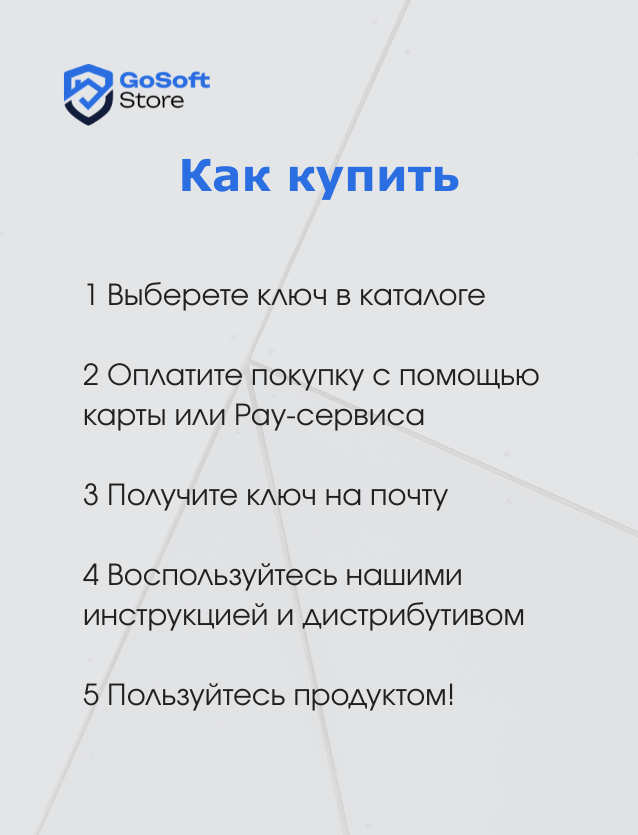 GoSoft Store

Как купить

1 Выберете ключ в каталоге

2 Оплатите покупку с помощью карты или Pay-сервиса

3 Получите ключ на почту

4 Воспользуйтесь нашими инструкцией и дистрибутивом

5 Пользуйтесь продуктом!